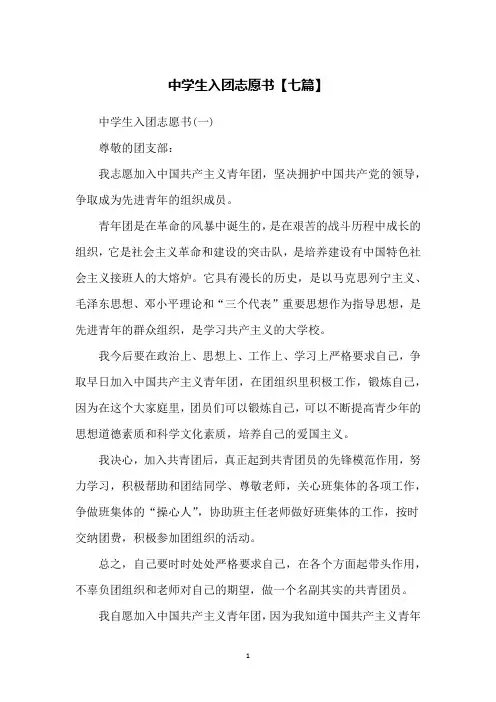 中学生入团志愿书【七篇】

中学生入团志愿书(一)

尊敬的团支部：

我志愿加入中国共产主义青年团，坚决拥护中国共产党的领导，争取成为先进青年的组织成员。

青年团是在革命的风暴中诞生的，是在艰苦的战斗历程中成长的组织，它是社会主义革命和建设的突击队，是培养建设有中国特色社会主义接班人的大熔炉。它具有漫长的历史，是以马克思列宁主义、毛泽东思想、邓小平理论和“三个代表”重要思想作为指导思想，是先进青年的群众组织，是学习共产主义的大学校。

我今后要在政治上、思想上、工作上、学习上严格要求自己，争取早日加入中国共产主义青年团，在团组织里积极工作，锻炼自己，因为在这个大家庭里，团员们可以锻炼自己，可以不断提高青少年的思想道德素质和科学文化素质，培养自己的爱国主义。

我决心，加入共青团后，真正起到共青团员的先锋模范作用，努力学习，积极帮助和团结同学、尊敬老师，关心班集体的各项工作，争做班集体的“操心人”，协助班主任老师做好班集体的工作，按时交纳团费，积极参加团组织的活动。

总之，自己要时时处处严格要求自己，在各个方面起带头作用，不辜负团组织和老师对自己的期望，做一个名副其实的共青团员。

我自愿加入中国共产主义青年团，因为我知道中国共产主义青年

1